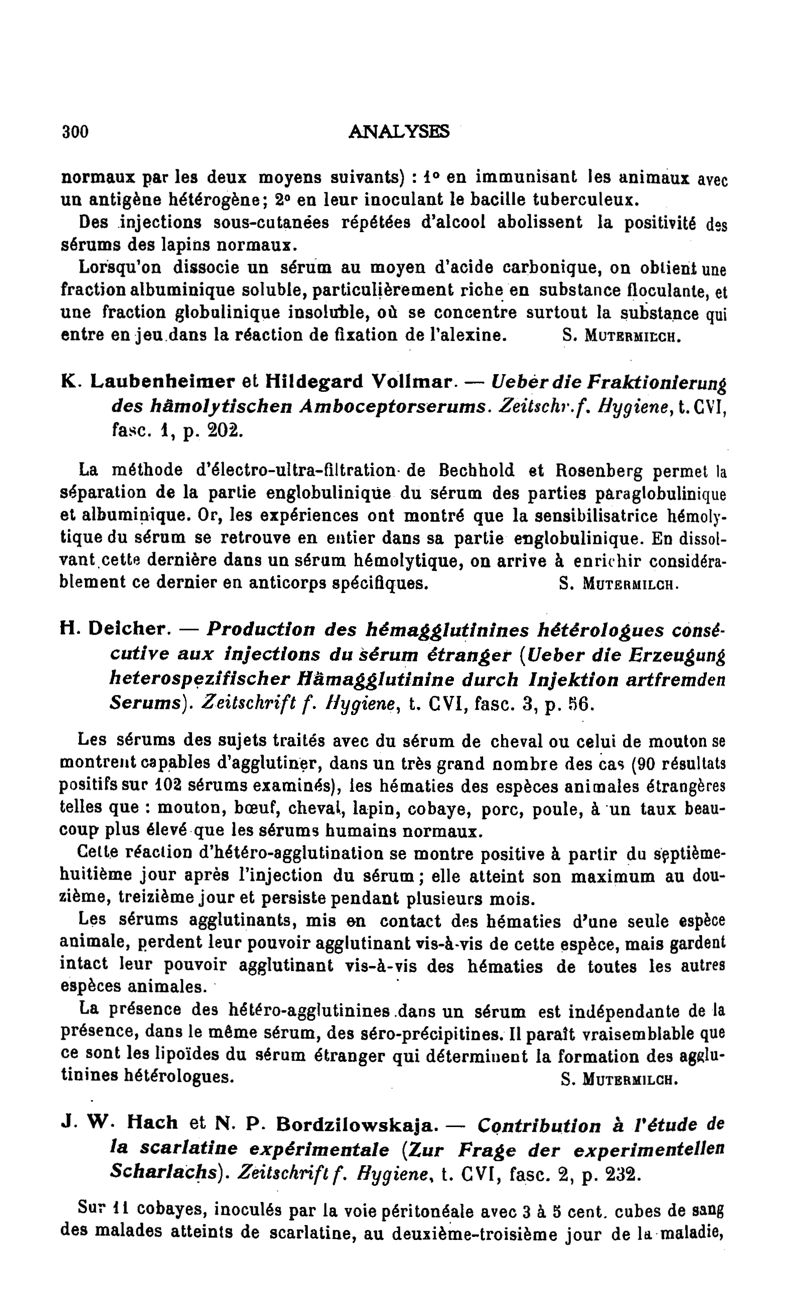 300 ANALYSES

normaux par les deux moyens suivants) : 1° en immunisant les animaux avec un antigène hétérogène; 2° en leur inoculant le bacille tuberculeux.

Des injections sous-cutanées répétées d'alcool abolissent la positivité des sérums des lapins normaux.

Lorsqu'on dissocie un sérum au moyen d'acide carbonique, on obtient une fraction albuminique soluble, particulièrement riche en substance floculante, et une fraction globulinique insoluble, où se concentre surtout la substance qui entre en jeu dans la réaction de fixation de l'alexine. S. Mutermilch.

K. Laubenheimer et Hildegard Vollmar. — Ueber die Fraktionierung des hämolytischen Amboceptorserums. Zeitschr. f. Hygiene, t. CVI, fasc. 1, p. 202.

La méthode d'électro-ultra-filtration de Bechhold et Rosenberg permet la séparation de la partie englobulinique du sérum des parties paraglobulinique et albuminique. Or, les expériences ont montré que la sensibilisatrice hémolytique du sérum se retrouve en entier dans sa partie englobulinique. En dissolvant cette dernière dans un sérum hémolytique, on arrive à enrichir considérablement ce dernier en anticorps spécifiques. S. Mutermilch.

H. Deicher. — Production des hémagglutinines hétérologues consécutive aux injections du sérum étranger (Ueber die Erzeugung heterospezifischer Hämagglutinine durch Injektion artfremden Serums). Zeitschrift f. Hygiene, t. CVI, fasc. 3, p. 56.

Les sérums des sujets traités avec du sérum de cheval ou celui de mouton se montrent capables d'agglutiner, dans un très grand nombre des cas (90 résultats positifs sur 102 sérums examinés), les hématies des espèces animales étrangères telles que : mouton, bœuf, cheval, lapin, cobaye, porc, poule, à un taux beaucoup plus élevé que les sérums humains normaux.

Cette réaction d'hétéro-agglutination se montre positive à partir du septième-huitième jour après l'injection du sérum; elle atteint son maximum au douzième, treizième jour et persiste pendant plusieurs mois.

Les sérums agglutinants, mis en contact des hématies d'une seule espèce animale, perdent leur pouvoir agglutinant vis-à-vis de cette espèce, mais gardent intact leur pouvoir agglutinant vis-à-vis des hématies de toutes les autres espèces animales.

La présence des hétéro-agglutinines dans un sérum est indépendante de la présence, dans le même sérum, des séro-précipitines. Il paraît vraisemblable que ce sont les lipoïdes du sérum étranger qui déterminent la formation des agglutinines hétérologues. S. Mutermilch.

J. W. Hach et N. P. Bordzilowskaja. — Contribution à l'étude de la scarlatine expérimentale (Zur Frage der experimentellen Scharlachs). Zeitschrift f. Hygiene, t. CVI, fasc. 2, p. 232.

Sur 11 cobayes, inoculés par la voie péritonéale avec 3 à 5 cent. cubes de sang des malades atteints de scarlatine, au deuxième-troisième jour de la maladie,